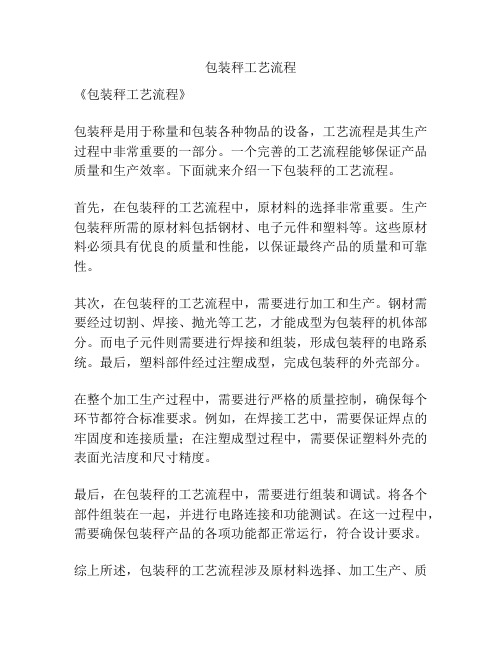 包装秤工艺流程

《包装秤工艺流程》

包装秤是用于称量和包装各种物品的设备，工艺流程是其生产过程中非常重要的一部分。一个完善的工艺流程能够保证产品质量和生产效率。下面就来介绍一下包装秤的工艺流程。

首先，在包装秤的工艺流程中，原材料的选择非常重要。生产包装秤所需的原材料包括钢材、电子元件和塑料等。这些原材料必须具有优良的质量和性能，以保证最终产品的质量和可靠性。

其次，在包装秤的工艺流程中，需要进行加工和生产。钢材需要经过切割、焊接、抛光等工艺，才能成型为包装秤的机体部分。而电子元件则需要进行焊接和组装，形成包装秤的电路系统。最后，塑料部件经过注塑成型，完成包装秤的外壳部分。

在整个加工生产过程中，需要进行严格的质量控制，确保每个环节都符合标准要求。例如，在焊接工艺中，需要保证焊点的牢固度和连接质量；在注塑成型过程中，需要保证塑料外壳的表面光洁度和尺寸精度。

最后，在包装秤的工艺流程中，需要进行组装和调试。将各个部件组装在一起，并进行电路连接和功能测试。在这一过程中，需要确保包装秤产品的各项功能都正常运行，符合设计要求。

综上所述，包装秤的工艺流程涉及原材料选择、加工生产、质